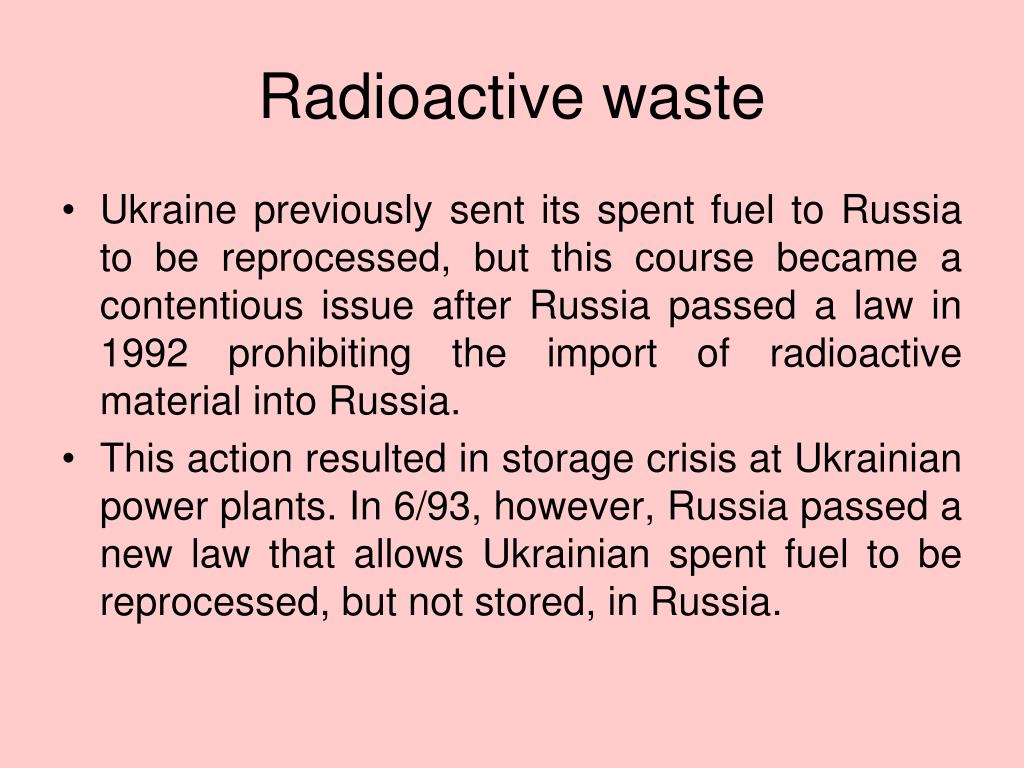 Radioactive waste

• Ukraine previously sent its spent fuel to Russia to be reprocessed, but this course became a contentious issue after Russia passed a law in 1992 prohibiting the import of radioactive material into Russia.
• This action resulted in storage crisis at Ukrainian power plants. In 6/93, however, Russia passed a new law that allows Ukrainian spent fuel to be reprocessed, but not stored, in Russia.